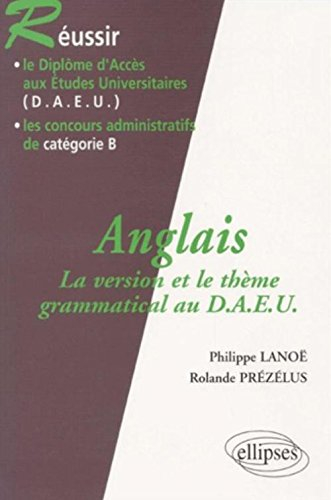 Réussir

• le Diplôme d'Accès aux Études Universitaires (D.A.E.U.)

• les concours administratifs de catégorie B

Anglais

La version et le thème grammatical au D.A.E.U.

Philippe LANOË
Rolande PRÉZÉLUS

ellipses